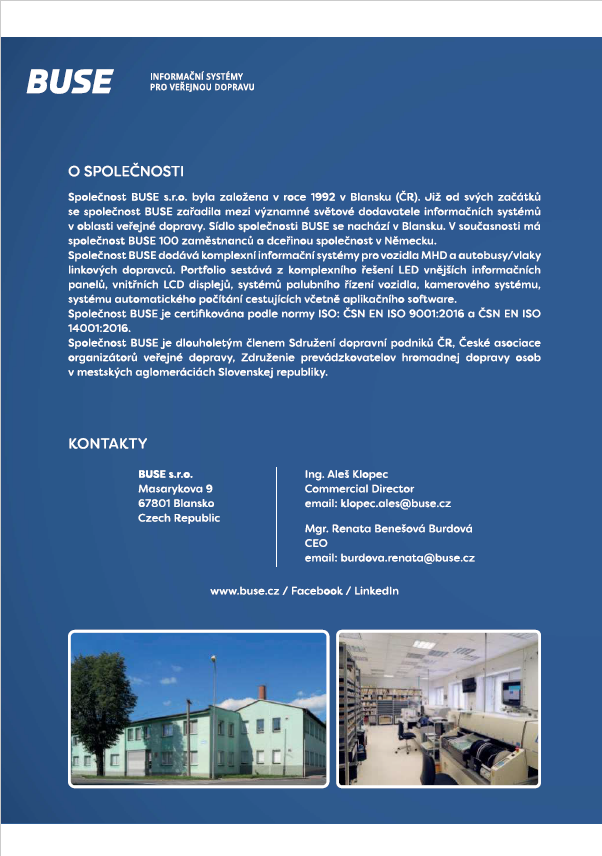 BUSE

INFORMAČNÍ SYSTÉMY
PRO VEŘEJNOU DOPRAVU

O SPOLEČNOSTI

Společnost BUSE s.r.o. byla založena v roce 1992 v Blansku (ČR). Již od svých začátků se společnost BUSE zařadila mezi významné světové dodavatele informačních systémů v oblasti veřejné dopravy. Sídlo společnosti BUSE se nachází v Blansku. V současnosti má společnost BUSE 100 zaměstnanců a dceřinou společnost v Německu.
Společnost BUSE dodává komplexní informační systémy pro vozidla MHD a autobusy/vlaky linkových dopravců. Portfolio sestává z komplexního řešení LED vnějších informačních panelů, vnitřních LCD displejů, systémů palubního řízení vozidla, kamerového systému, systému automatického počítání cestujících včetně aplikačního software.
Společnost BUSE je certifikována podle normy ISO: ČSN EN ISO 9001:2016 a ČSN EN ISO 14001:2016.
Společnost BUSE je dlouholetým členem Sdružení dopravní podniků ČR, České asociace organizátorů veřejné dopravy, Združenie prevádzkovatelov hromadnej dopravy osob v mestských aglomeráciách Slovenskej republiky.

KONTAKTY

BUSE s.r.o.
Masarykova 9
67801 Blansko
Czech Republic

Ing. Aleš Klopec
Commercial Director
email: klopec.ales@buse.cz

Mgr. Renata Benešová Burdová
CEO
email: burdova.renata@buse.cz

www.buse.cz / Facebook / LinkedIn